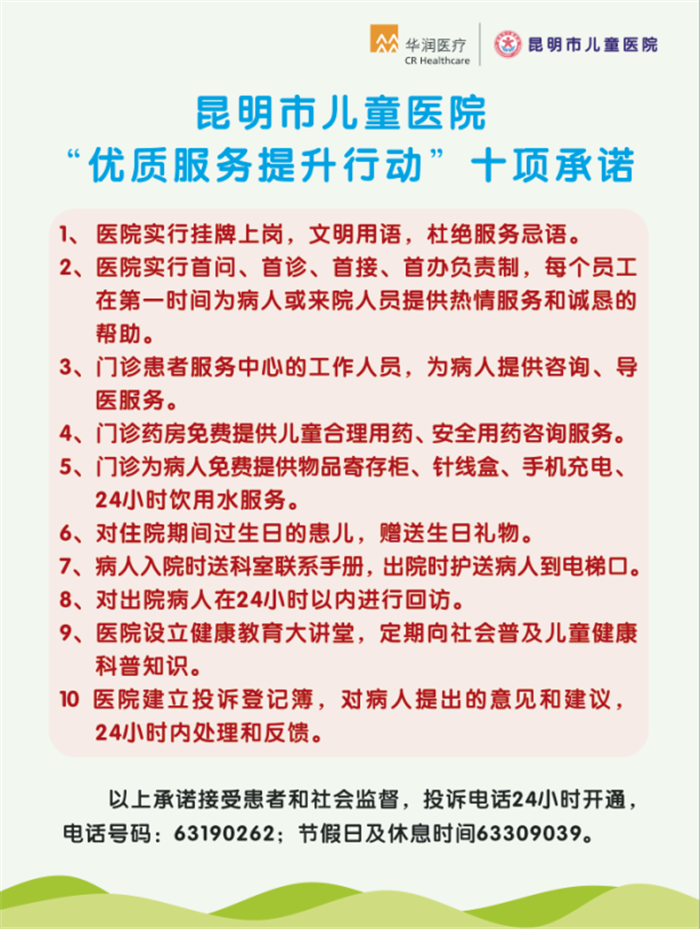 华润医疗
CR Healthcare

昆明市儿童医院

昆明市儿童医院
“优质服务提升行动”十项承诺

1、医院实行挂牌上岗，文明用语，杜绝服务忌语。
2、医院实行首问、首诊、首接、首办负责制，每个员工在第一时间为病人或来院人员提供热情服务和诚恳的帮助。
3、门诊患者服务中心的工作人员，为病人提供咨询、导医服务。
4、门诊药房免费提供儿童合理用药、安全用药咨询服务。
5、门诊为病人免费提供物品寄存柜、针线盒、手机充电、24小时饮用水服务。
6、对住院期间过生日的患儿，赠送生日礼物。
7、病人入院时送科室联系手册，出院时护送病人到电梯口。
8、对出院病人在24小时以内进行回访。
9、医院设立健康教育大讲堂，定期向社会普及儿童健康科普知识。
10 医院建立投诉登记簿，对病人提出的意见和建议，24小时内处理和反馈。

以上承诺接受患者和社会监督，投诉电话24小时开通，电话号码：63190262；节假日及休息时间63309039。